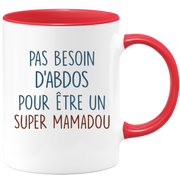 PAS BESOIN
D'ABDOS
POUR ÊTRE UN
SUPER MAMADOU